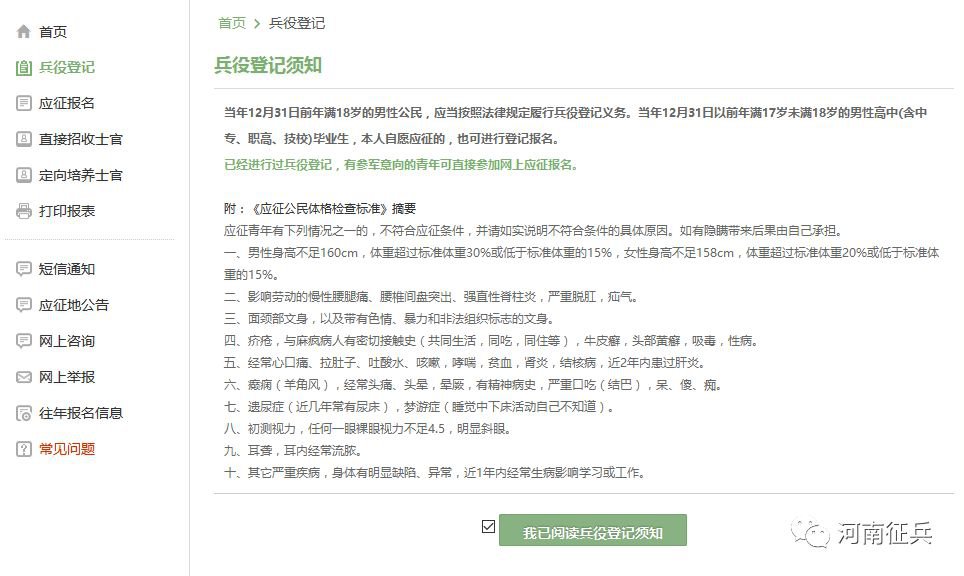 首页
兵役登记
应征报名
直接招收士官
定向培养士官
打印报表

短信通知
应征地公告
网上咨询
网上举报
往年报名信息
常见问题

首页 > 兵役登记

兵役登记须知

当年12月31日前年满18岁的男性公民，应当按照法律规定履行兵役登记义务。当年12月31日以前年满17岁未满18岁的男性高中(含中专、职高、技校)毕业生，本人自愿应征的，也可进行登记报名。
已经进行过兵役登记，有参军意向的青年可直接参加网上应征报名。

附：《应征公民体格检查标准》摘要
应征青年有下列情况之一的，不符合应征条件，并请如实说明不符合条件的具体原因。如有隐瞒带来后果由自己承担。
一、男性身高不足160cm，体重超过标准体重30%或低于标准体重的15%，女性身高不足158cm，体重超过标准体重20%或低于标准体重的15%。
二、影响劳动的慢性腰腿痛、腰椎间盘突出、强直性脊柱炎，严重脱肛，疝气。
三、面颈部文身，以及带有色情、暴力和非法组织标志的文身。
四、疥疮，与麻疯病人有密切接触史（共同生活，同吃，同住等），牛皮癣，头部黄癣，吸毒，性病。
五、经常心口痛、拉肚子、吐酸水、咳嗽，哮喘，贫血，肾炎，结核病，近2年内患过肝炎。
六、癫痫（羊角风），经常头痛、头晕，晕厥，有精神病史，严重口吃（结巴），呆、傻、痴。
七、遗尿症（近几年常有尿床），梦游症（睡觉中下床活动自己不知道）。
八、初测视力，任何一眼裸眼视力不足4.5，明显斜眼。
九、耳聋，耳内经常流脓。
十、其它严重疾病，身体有明显缺陷、异常，近1年内经常生病影响学习或工作。

我已阅读兵役登记须知

河南征兵